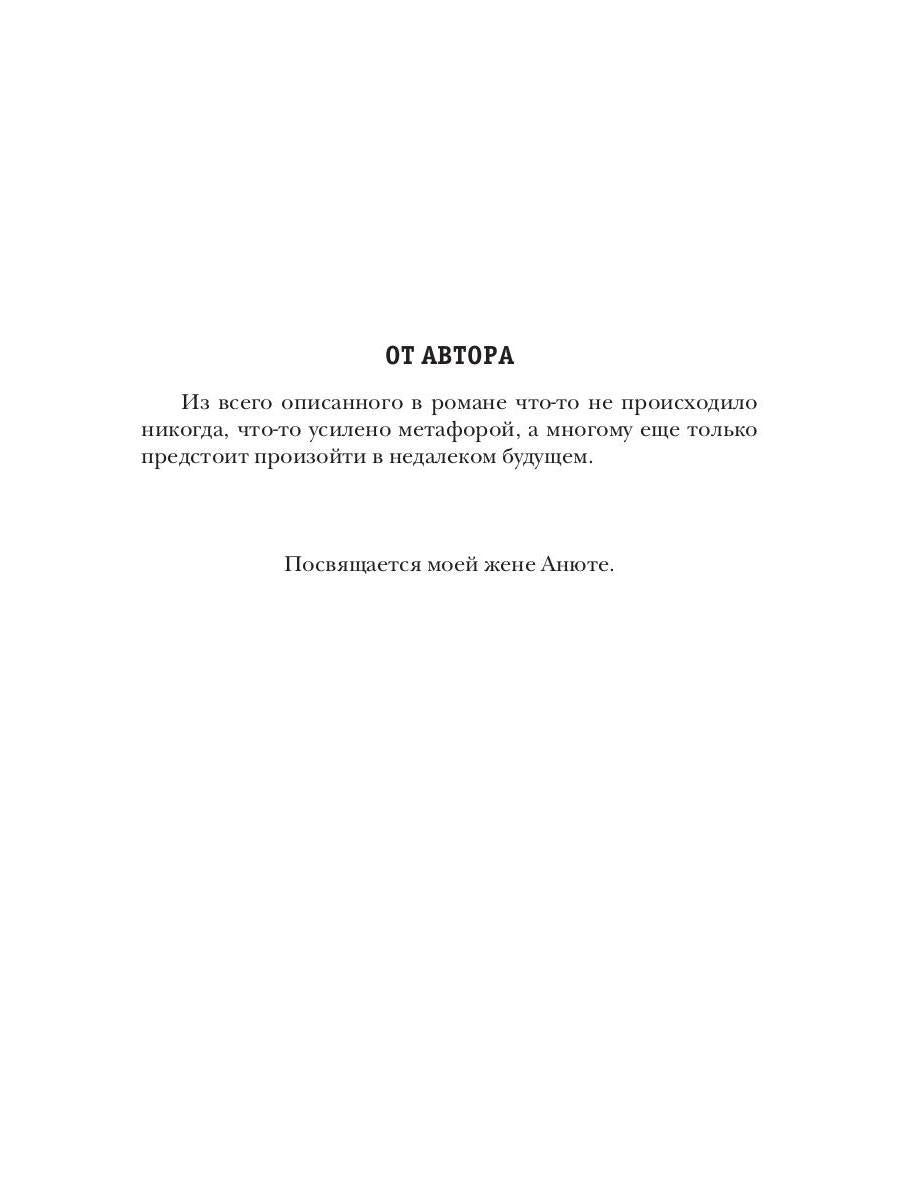 ОТ АВТОРА

Из всего описанного в романе что-то не происходило никогда, что-то усилено метафорой, а многому еще только предстоит произойти в недалеком будущем.

Посвящается моей жене Анюте.